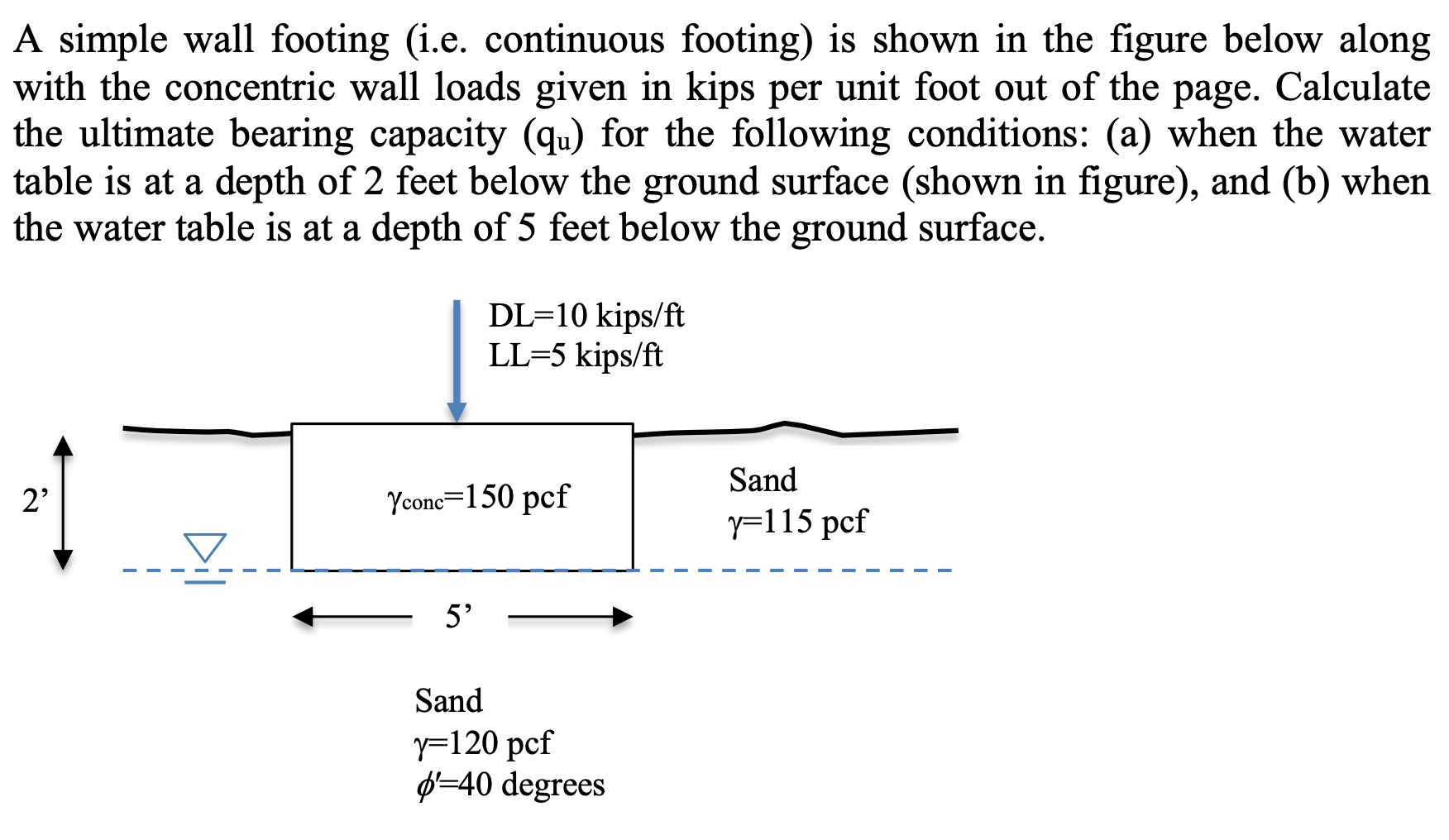 A simple wall footing (i.e. continuous footing) is shown in the figure below along with the concentric wall loads given in kips per unit foot out of the page. Calculate the ultimate bearing capacity ($q_u$) for the following conditions: (a) when the water table is at a depth of 2 feet below the ground surface (shown in figure), and (b) when the water table is at a depth of 5 feet below the ground surface.

DL=10 kips/ft
LL=5 kips/ft

2'

$\gamma_{conc}$=150 pcf

Sand
$\gamma$=115 pcf

5'

Sand
$\gamma$=120 pcf
$\phi'$=40 degrees